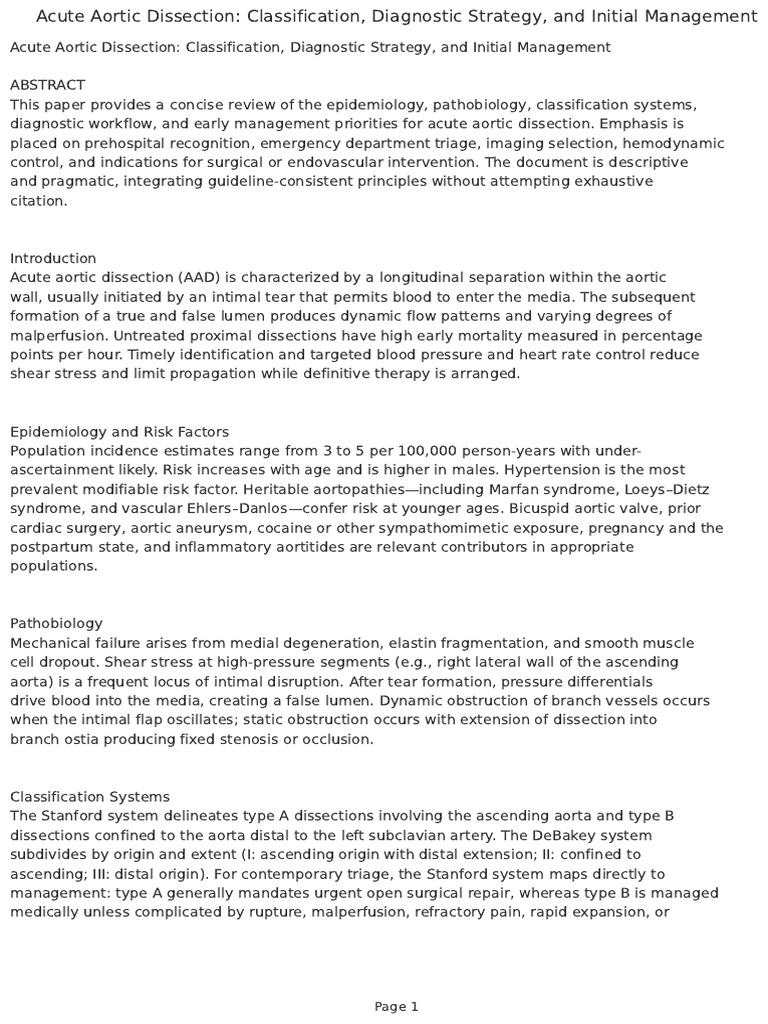 Acute Aortic Dissection: Classification, Diagnostic Strategy, and Initial Management

Acute Aortic Dissection: Classification, Diagnostic Strategy, and Initial Management

ABSTRACT
This paper provides a concise review of the epidemiology, pathobiology, classification systems, diagnostic workflow, and early management priorities for acute aortic dissection. Emphasis is placed on prehospital recognition, emergency department triage, imaging selection, hemodynamic control, and indications for surgical or endovascular intervention. The document is descriptive and pragmatic, integrating guideline-consistent principles without attempting exhaustive citation.

Introduction
Acute aortic dissection (AAD) is characterized by a longitudinal separation within the aortic wall, usually initiated by an intimal tear that permits blood to enter the media. The subsequent formation of a true and false lumen produces dynamic flow patterns and varying degrees of malperfusion. Untreated proximal dissections have high early mortality measured in percentage points per hour. Timely identification and targeted blood pressure and heart rate control reduce shear stress and limit propagation while definitive therapy is arranged.

Epidemiology and Risk Factors
Population incidence estimates range from 3 to 5 per 100,000 person-years with under-ascertainment likely. Risk increases with age and is higher in males. Hypertension is the most prevalent modifiable risk factor. Heritable aortopathies—including Marfan syndrome, Loeys–Dietz syndrome, and vascular Ehlers–Danlos—confer risk at younger ages. Bicuspid aortic valve, prior cardiac surgery, aortic aneurysm, cocaine or other sympathomimetic exposure, pregnancy and the postpartum state, and inflammatory aortitides are relevant contributors in appropriate populations.

Pathobiology
Mechanical failure arises from medial degeneration, elastin fragmentation, and smooth muscle cell dropout. Shear stress at high-pressure segments (e.g., right lateral wall of the ascending aorta) is a frequent locus of intimal disruption. After tear formation, pressure differentials drive blood into the media, creating a false lumen. Dynamic obstruction of branch vessels occurs when the intimal flap oscillates; static obstruction occurs with extension of dissection into branch ostia producing fixed stenosis or occlusion.

Classification Systems
The Stanford system delineates type A dissections involving the ascending aorta and type B dissections confined to the aorta distal to the left subclavian artery. The DeBakey system subdivides by origin and extent (I: ascending origin with distal extension; II: confined to ascending; III: distal origin). For contemporary triage, the Stanford system maps directly to management: type A generally mandates urgent open surgical repair, whereas type B is managed medically unless complicated by rupture, malperfusion, refractory pain, rapid expansion, or

Page 1